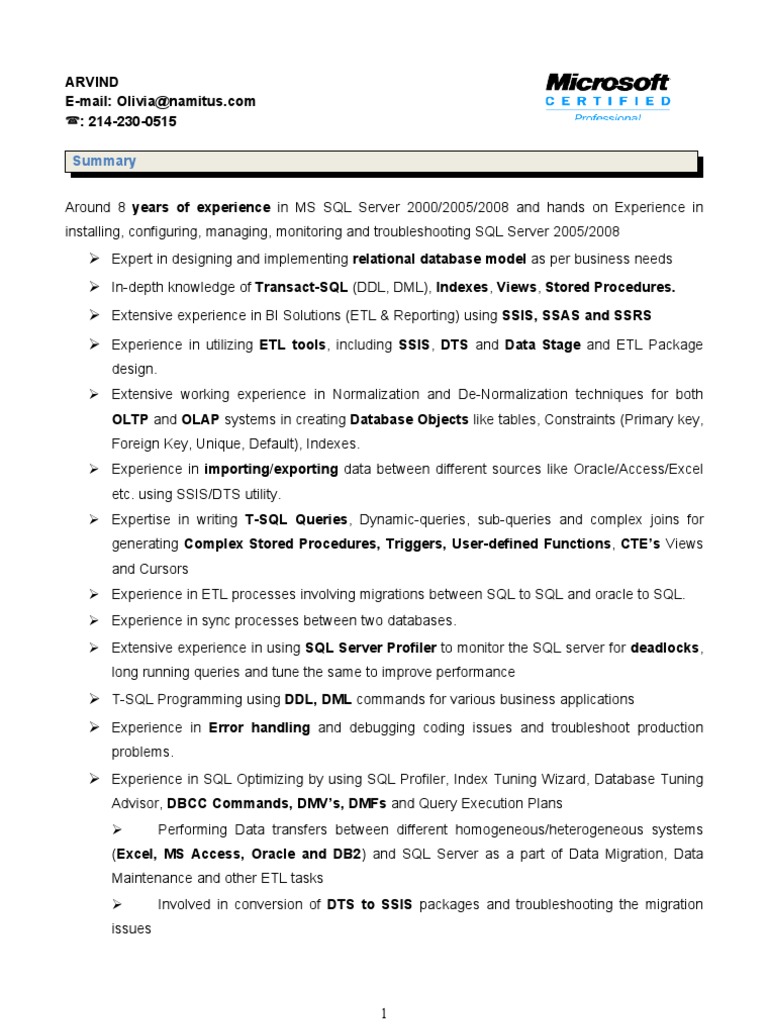 ARVIND
E-mail: Olivia@namitus.com
☎: 214-230-0515

Microsoft
CERTIFIED
Professional

Summary

Around 8 years of experience in MS SQL Server 2000/2005/2008 and hands on Experience in installing, configuring, managing, monitoring and troubleshooting SQL Server 2005/2008

➢ Expert in designing and implementing relational database model as per business needs
➢ In-depth knowledge of Transact-SQL (DDL, DML), Indexes, Views, Stored Procedures.
➢ Extensive experience in BI Solutions (ETL & Reporting) using SSIS, SSAS and SSRS
➢ Experience in utilizing ETL tools, including SSIS, DTS and Data Stage and ETL Package design.
➢ Extensive working experience in Normalization and De-Normalization techniques for both OLTP and OLAP systems in creating Database Objects like tables, Constraints (Primary key, Foreign Key, Unique, Default), Indexes.
➢ Experience in importing/exporting data between different sources like Oracle/Access/Excel etc. using SSIS/DTS utility.
➢ Expertise in writing T-SQL Queries, Dynamic-queries, sub-queries and complex joins for generating Complex Stored Procedures, Triggers, User-defined Functions, CTE's Views and Cursors
➢ Experience in ETL processes involving migrations between SQL to SQL and oracle to SQL.
➢ Experience in sync processes between two databases.
➢ Extensive experience in using SQL Server Profiler to monitor the SQL server for deadlocks, long running queries and tune the same to improve performance
➢ T-SQL Programming using DDL, DML commands for various business applications
➢ Experience in Error handling and debugging coding issues and troubleshoot production problems.
➢ Experience in SQL Optimizing by using SQL Profiler, Index Tuning Wizard, Database Tuning Advisor, DBCC Commands, DMV's, DMFs and Query Execution Plans
➢ Performing Data transfers between different homogeneous/heterogeneous systems (Excel, MS Access, Oracle and DB2) and SQL Server as a part of Data Migration, Data Maintenance and other ETL tasks
➢ Involved in conversion of DTS to SSIS packages and troubleshooting the migration issues

1